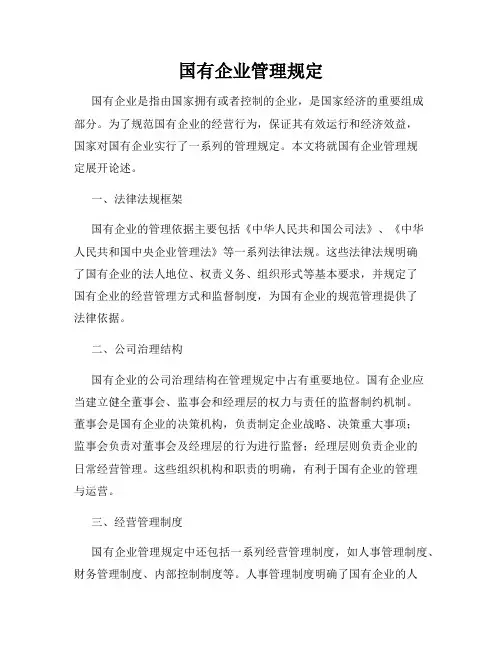 国有企业管理规定

国有企业是指由国家拥有或者控制的企业，是国家经济的重要组成部分。为了规范国有企业的经营行为，保证其有效运行和经济效益，国家对国有企业实行了一系列的管理规定。本文将就国有企业管理规定展开论述。

一、法律法规框架

国有企业的管理依据主要包括《中华人民共和国公司法》、《中华人民共和国中央企业管理法》等一系列法律法规。这些法律法规明确了国有企业的法人地位、权责义务、组织形式等基本要求，并规定了国有企业的经营管理方式和监督制度，为国有企业的规范管理提供了法律依据。

二、公司治理结构

国有企业的公司治理结构在管理规定中占有重要地位。国有企业应当建立健全董事会、监事会和经理层的权力与责任的监督制约机制。董事会是国有企业的决策机构，负责制定企业战略、决策重大事项；监事会负责对董事会及经理层的行为进行监督；经理层则负责企业的日常经营管理。这些组织机构和职责的明确，有利于国有企业的管理与运营。

三、经营管理制度

国有企业管理规定中还包括一系列经营管理制度，如人事管理制度、财务管理制度、内部控制制度等。人事管理制度明确了国有企业的人